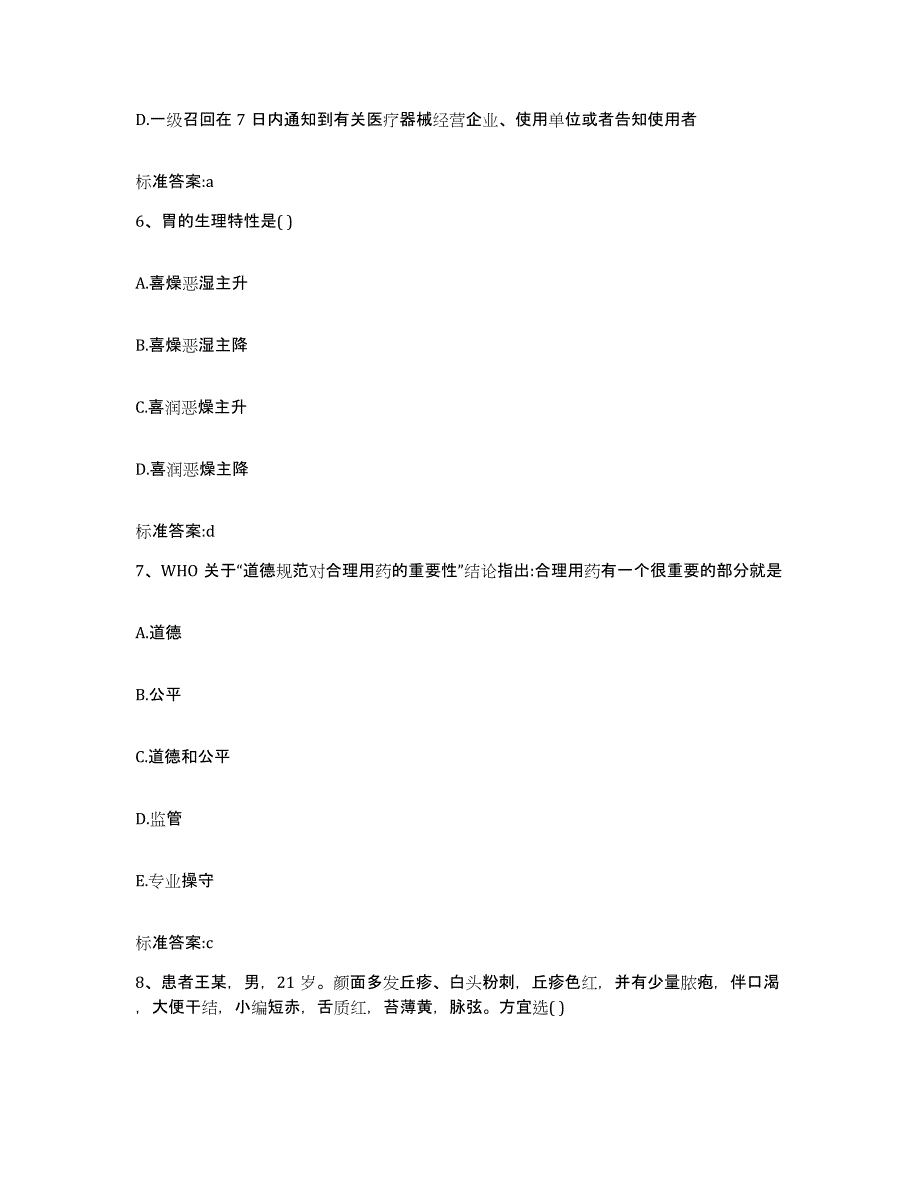 D.一级召回在 7 日内通知到有关医疗器械经营企业、使用单位或者告知使用者

标准答案:a

6、胃的生理特性是( )

A.喜燥恶湿主升

B.喜燥恶湿主降

C.喜润恶燥主升

D.喜润恶燥主降

标准答案:d

7、WHO 关于“道德规范对合理用药的重要性”结论指出:合理用药有一个很重要的部分就是

A.道德

B.公平

C.道德和公平

D.监管

E.专业操守

标准答案:c

8、患者王某，男，21 岁。颜面多发丘疹、白头粉刺，丘疹色红，并有少量脓疱，伴口渴，大便干结，小编短赤，舌质红，苔薄黄，脉弦。方宜选( )